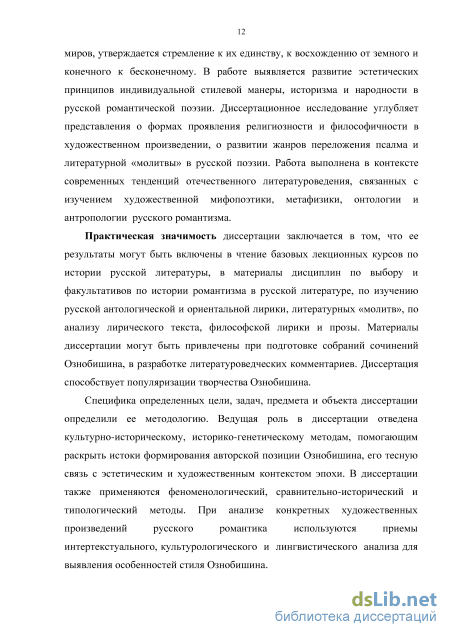 12

миров, утверждается стремление к их единству, к восхождению от земного и конечного к бесконечному. В работе выявляется развитие эстетических принципов индивидуальной стилевой манеры, историзма и народности в русской романтической поэзии. Диссертационное исследование углубляет представления о формах проявления религиозности и философичности в художественном произведении, о развитии жанров переложения псалма и литературной «молитвы» в русской поэзии. Работа выполнена в контексте современных тенденций отечественного литературоведения, связанных с изучением художественной мифопоэтики, метафизики, онтологии и антропологии русского романтизма.

Практическая значимость диссертации заключается в том, что ее результаты могут быть включены в чтение базовых лекционных курсов по истории русской литературы, в материалы дисциплин по выбору и факультативов по истории романтизма в русской литературе, по изучению русской антологической и ориентальной лирики, литературных «молитв», по анализу лирического текста, философской лирики и прозы. Материалы диссертации могут быть привлечены при подготовке собраний сочинений Ознобишина, в разработке литературоведческих комментариев. Диссертация способствует популяризации творчества Ознобишина.

Специфика определенных цели, задач, предмета и объекта диссертации определили ее методологию. Ведущая роль в диссертации отведена культурно-историческому, историко-генетическому методам, помогающим раскрыть истоки формирования авторской позиции Ознобишина, его тесную связь с эстетическим и художественным контекстом эпохи. В диссертации также применяются феноменологический, сравнительно-исторический и типологический методы. При анализе конкретных художественных произведений русского романтика используются приемы интертекстуального, культурологического и лингвистического анализа для выявления особенностей стиля Ознобишина.

dsLib.net
библиотека диссертаций